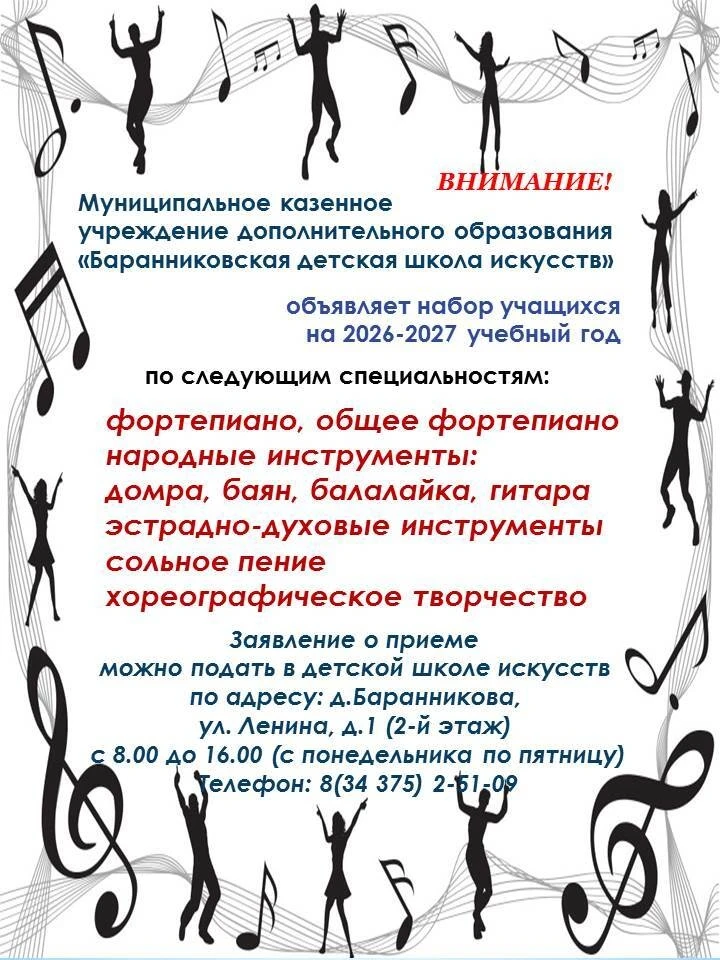 ВНИМАНИЕ!

Муниципальное казенное учреждение дополнительного образования «Баранниковская детская школа искусств»

объявляет набор учащихся на 2026-2027 учебный год

по следующим специальностям:

фортепиано, общее фортепиано
народные инструменты:
домра, баян, балалайка, гитара
эстрадно-духовые инструменты
сольное пение
хореографическое творчество

Заявление о приеме
можно подать в детской школе искусств
по адресу: д.Баранникова,
ул. Ленина, д.1 (2-й этаж)
с 8.00 до 16.00 (с понедельника по пятницу)
Телефон: 8(34 375) 2-51-09